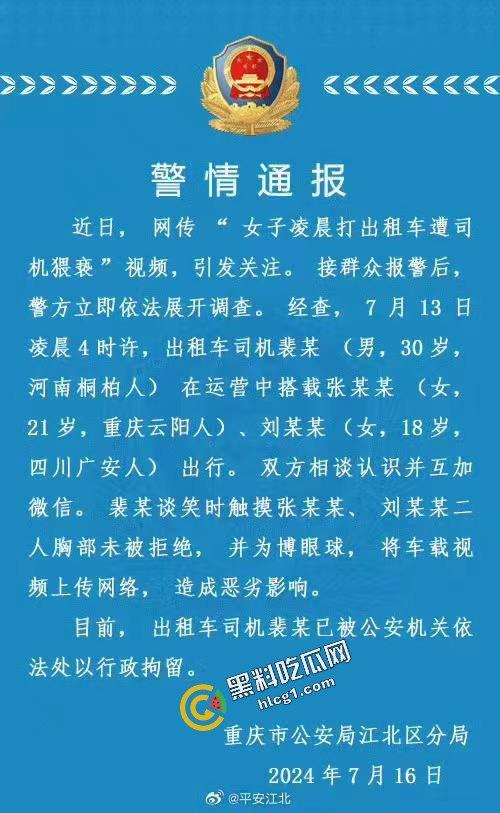 警情通报

近日，网传“女子凌晨打出租车遭司机猥亵”视频，引发关注。接群众报警后，警方立即依法展开调查。经查，7月13日凌晨4时许，出租车司机裴某（男，30岁，河南桐柏人）在运营中搭载张某某（女，21岁，重庆云阳人）、刘某某（女，18岁，四川广安人）出行。双方相谈认识并互加微信。裴某谈笑时触摸张某某、刘某某二人胸部未被拒绝，并为博眼球，将车载视频上传网络，造成恶劣影响。

目前，出租车司机裴某已被公安机关依法处以行政拘留。

黑料吃瓜网
hlcg1.com

重庆市公安局江北区分局
2024年7月16日

@平安江北